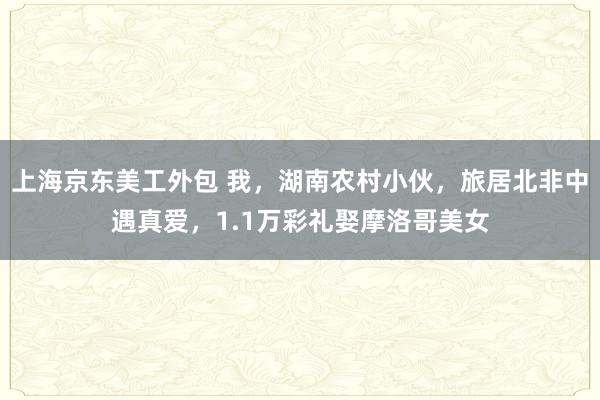 上海京东美工外包 我，湖南农村小伙，旅居北非中遇真爱，1.1万彩礼娶摩洛哥美女